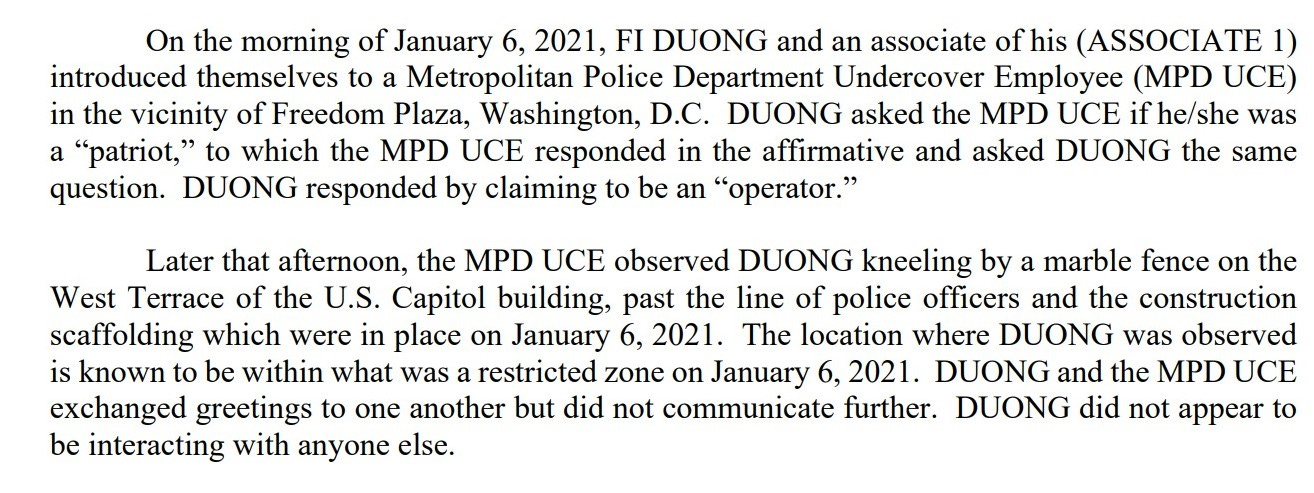 On the morning of January 6, 2021, FI DUONG and an associate of his (ASSOCIATE 1) introduced themselves to a Metropolitan Police Department Undercover Employee (MPD UCE) in the vicinity of Freedom Plaza, Washington, D.C. DUONG asked the MPD UCE if he/she was a “patriot,” to which the MPD UCE responded in the affirmative and asked DUONG the same question. DUONG responded by claiming to be an “operator.”

Later that afternoon, the MPD UCE observed DUONG kneeling by a marble fence on the West Terrace of the U.S. Capitol building, past the line of police officers and the construction scaffolding which were in place on January 6, 2021. The location where DUONG was observed is known to be within what was a restricted zone on January 6, 2021. DUONG and the MPD UCE exchanged greetings to one another but did not communicate further. DUONG did not appear to be interacting with anyone else.